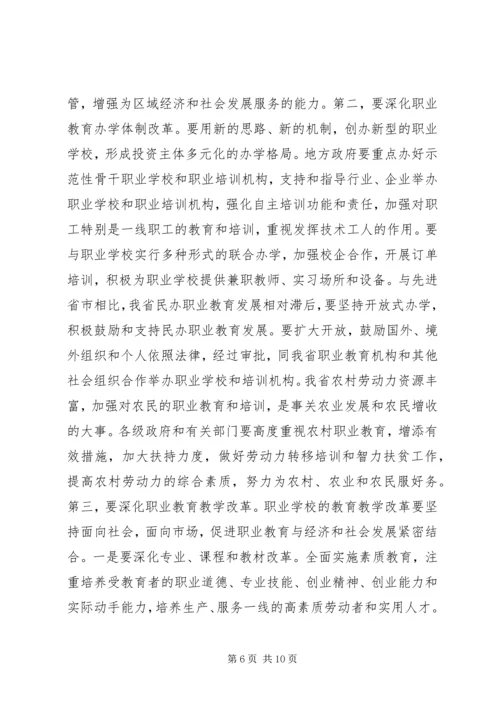 管，增强为区域经济和社会发展服务的能力。第二，要深化职业教育办学体制改革。要用新的思路、新的机制，创办新型的职业学校，形成投资主体多元化的办学格局。地方政府要重点办好示范性骨干职业学校和职业培训机构，支持和指导行业、企业举办职业学校和职业培训机构，强化自主培训功能和责任，加强对职工特别是一线职工的教育和培训，重视发挥技术工人的作用。要与职业学校实行多种形式的联合办学，加强校企合作，开展订单培训，积极为职业学校提供兼职教师、实习场所和设备。与先进省市相比，我省民办职业教育发展相对滞后，要坚持开放式办学，积极鼓励和支持民办职业教育发展。要扩大开放，鼓励国外、境外组织和个人依照法律，经过审批，同我省职业教育机构和其他社会组织合作举办职业学校和培训机构。我省农村劳动力资源丰富，加强对农民的职业教育和培训，是事关农业发展和农民增收的大事。各级政府和有关部门要高度重视农村职业教育，增添有效措施，加大扶持力度，做好劳动力转移培训和智力扶贫工作，提高农村劳动力的综合素质，努力为农村、农业和农民服好务。第三，要深化职业教育教学改革。职业学校的教育教学改革要坚持面向社会，面向市场，促进职业教育与经济和社会发展紧密结合。一是要深化专业、课程和教材改革。全面实施素质教育，注重培养受教育者的职业道德、专业技能、创业精神、创业能力和实际动手能力，培养生产、服务一线的高素质劳动者和实用人才。

第 6 页 共 10 页